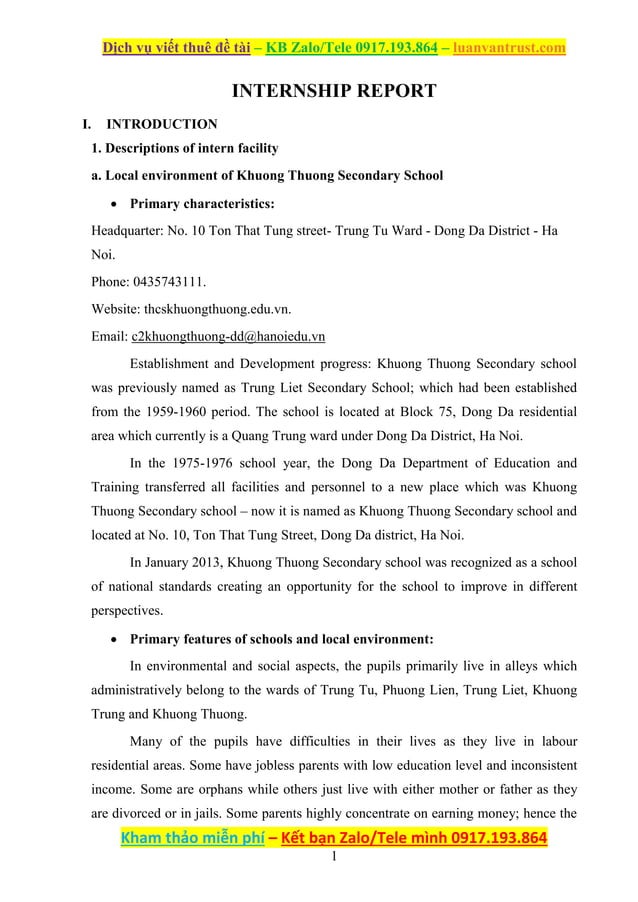 Dịch vụ viết thuê đề tài – KB Zalo/Tele 0917.193.864 – luanvantrust.com

INTERNSHIP REPORT

I. INTRODUCTION

1. Descriptions of intern facility

a. Local environment of Khuong Thuong Secondary School

• Primary characteristics:

Headquarter: No. 10 Ton That Tung street- Trung Tu Ward - Dong Da District - Ha Noi.

Phone: 0435743111.

Website: thcskhuongthuong.edu.vn.

Email: c2khuongthuong-dd@hanoiedu.vn

Establishment and Development progress: Khuong Thuong Secondary school was previously named as Trung Liet Secondary School; which had been established from the 1959-1960 period. The school is located at Block 75, Dong Da residential area which currently is a Quang Trung ward under Dong Da District, Ha Noi.

In the 1975-1976 school year, the Dong Da Department of Education and Training transferred all facilities and personnel to a new place which was Khuong Thuong Secondary school – now it is named as Khuong Thuong Secondary school and located at No. 10, Ton That Tung Street, Dong Da district, Ha Noi.

In January 2013, Khuong Thuong Secondary school was recognized as a school of national standards creating an opportunity for the school to improve in different perspectives.

• Primary features of schools and local environment:

In environmental and social aspects, the pupils primarily live in alleys which administratively belong to the wards of Trung Tu, Phuong Lien, Trung Liet, Khuong Trung and Khuong Thuong.

Many of the pupils have difficulties in their lives as they live in labour residential areas. Some have jobless parents with low education level and inconsistent income. Some are orphans while others just live with either mother or father as they are divorced or in jails. Some parents highly concentrate on earning money; hence the

Kham thảo miễn phí – Kết bạn Zalo/Tele mình 0917.193.864

1